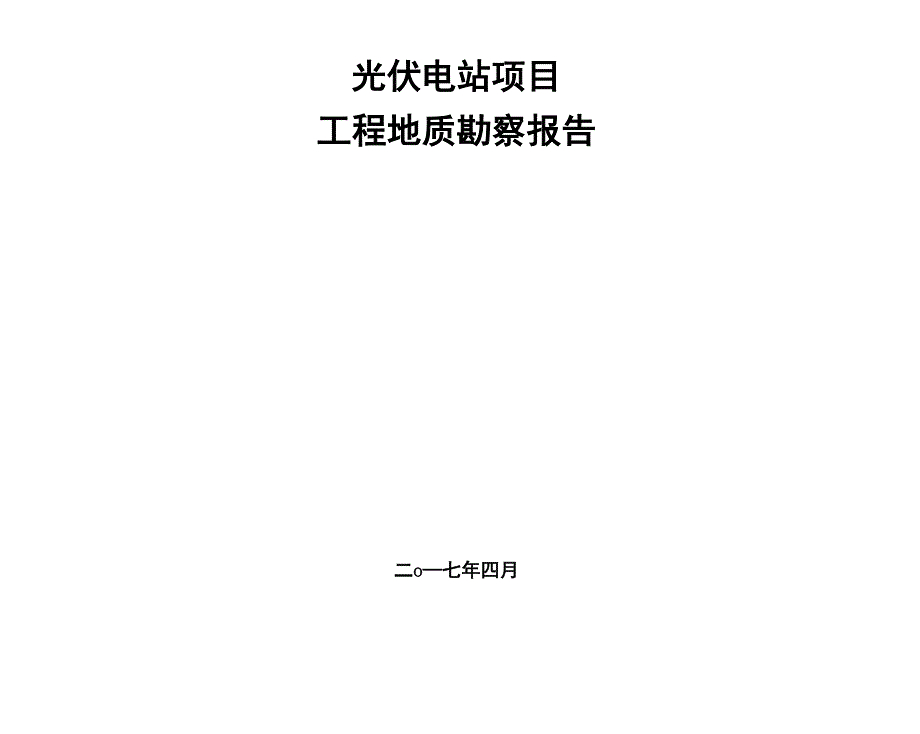 光伏电站项目
工程地质勘察报告

二o一七年四月